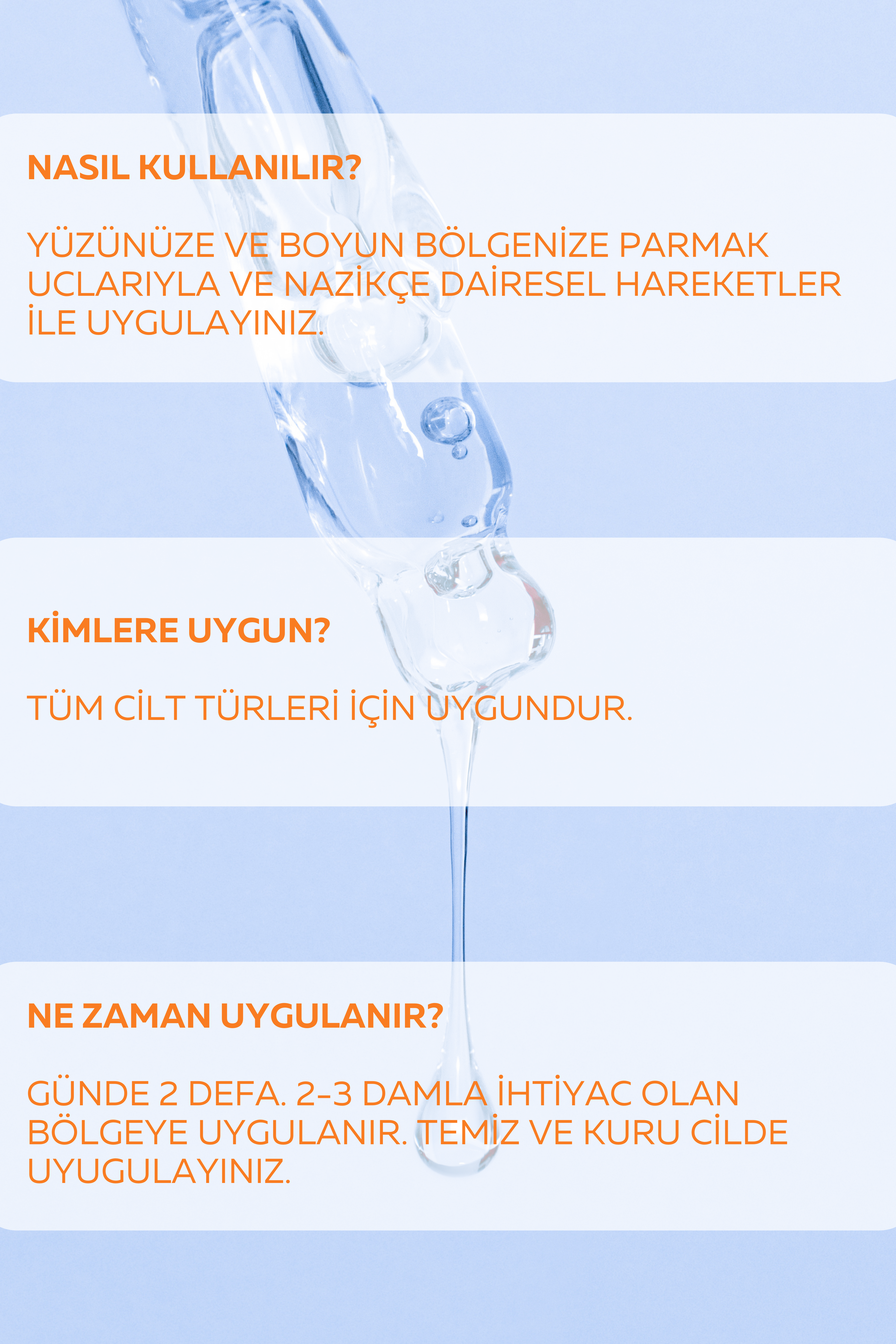 NASIL KULLANILIR?

YÜZÜNÜZE VE BOYUN BÖLGENİZE PARMAK UCLARIYLA VE NAZİKÇE DAİRESEL HAREKETLER İLE UYGULAYINIZ.

KİMLERE UYGUN?

TÜM CİLT TÜRLERİ İÇİN UYGUNDUR.

NE ZAMAN UYGULANIR?

GÜNDE 2 DEFA. 2-3 DAMLA İHTİYAC OLAN BÖLGEYE UYGULANIR. TEMİZ VE KURU CİLDE UYUGULAYINIZ.